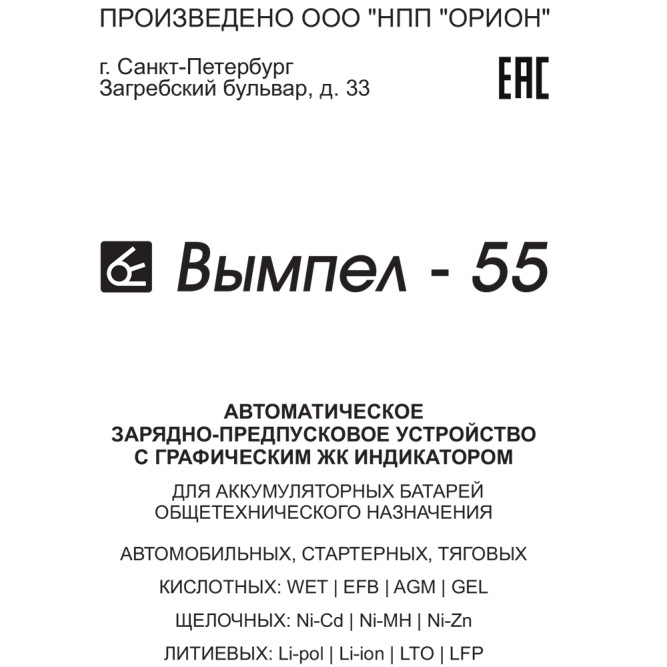 ПРОИЗВЕДЕНО ООО "НПП "ОРИОН"

г. Санкт-Петербург
Загребский бульвар, д. 33

EAC

Вымпел - 55

АВТОМАТИЧЕСКОЕ
ЗАРЯДНО-ПРЕДПУСКОВОЕ УСТРОЙСТВО
С ГРАФИЧЕСКИМ ЖК ИНДИКАТОРОМ

ДЛЯ АККУМУЛЯТОРНЫХ БАТАРЕЙ
ОБЩЕТЕХНИЧЕСКОГО НАЗНАЧЕНИЯ

АВТОМОБИЛЬНЫХ, СТАРТЕРНЫХ, ТЯГОВЫХ

КИСЛОТНЫХ: WET | EFB | AGM | GEL

ЩЕЛОЧНЫХ: Ni-Cd | Ni-MH | Ni-Zn

ЛИТИЕВЫХ: Li-pol | Li-ion | LTO | LFP